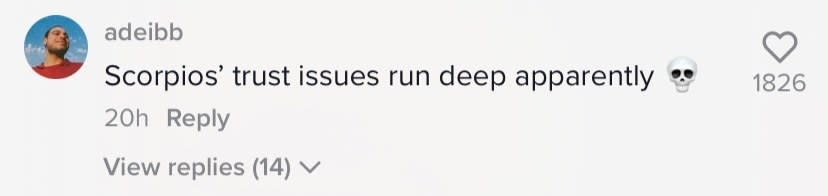 adeibb

Scorpios' trust issues run deep apparently 💀

1826

20h Reply

View replies (14)